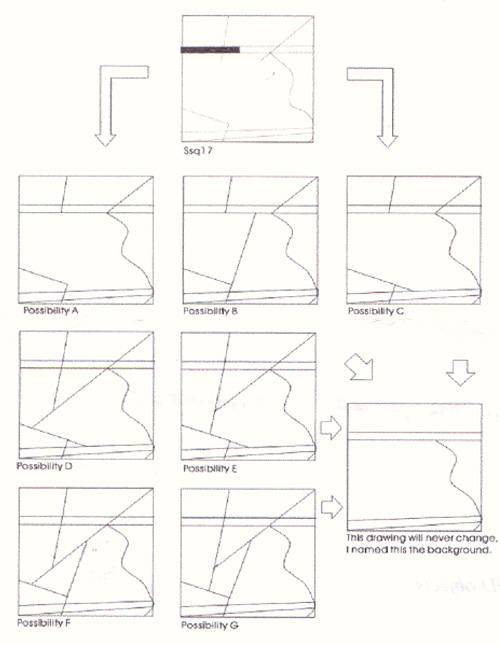 Ssq17

Possibility A

Possibility B

Possibility C

Possibility D

Possibility E

Possibility F

Possibility G

This drawing will never change. I named this the background.